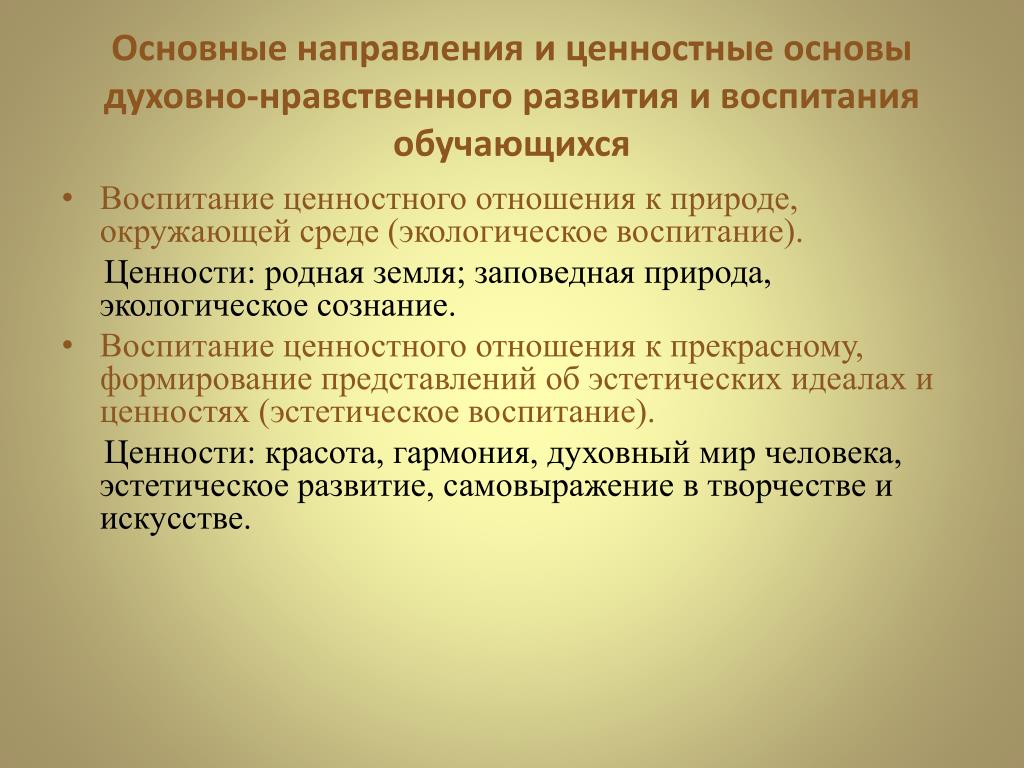 Основные направления и ценностные основы духовно-нравственного развития и воспитания обучающихся

• Воспитание ценностного отношения к природе, окружающей среде (экологическое воспитание).

Ценности: родная земля; заповедная природа, экологическое сознание.

• Воспитание ценностного отношения к прекрасному, формирование представлений об эстетических идеалах и ценностях (эстетическое воспитание).

Ценности: красота, гармония, духовный мир человека, эстетическое развитие, самовыражение в творчестве и искусстве.